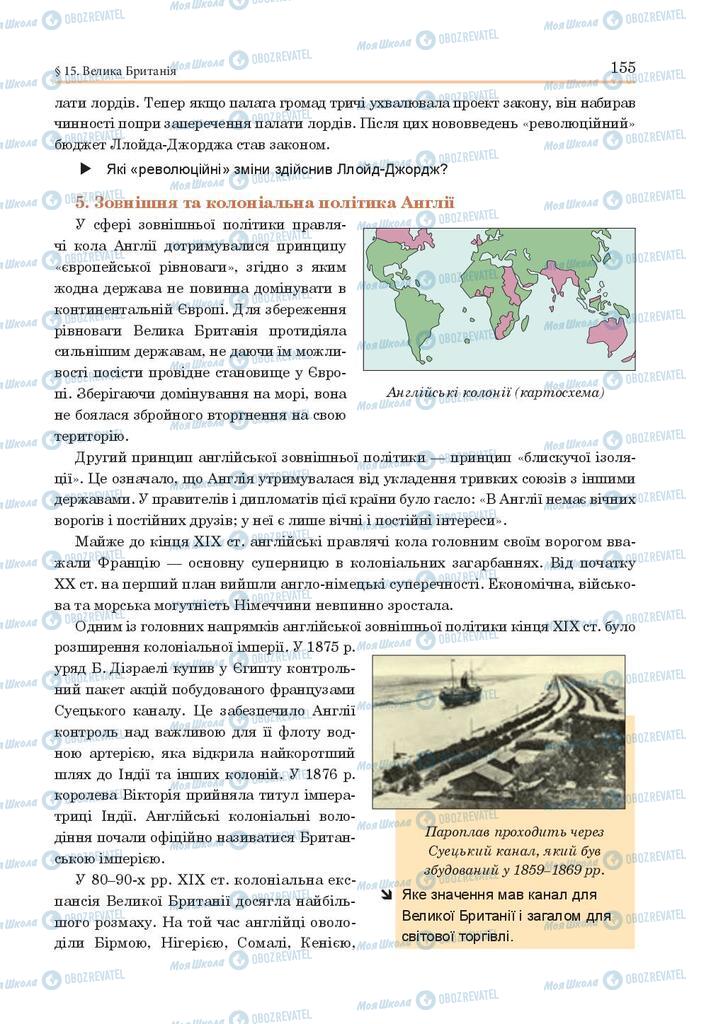 § 15. Велика Британія

155

лати лордів. Тепер якщо палата громад тричі ухвалювала проект закону, він набирав чинності попри заперечення палати лордів. Після цих нововведень «революційний» бюджет Ллойда-Джорджа став законом.

▶ Які «революційні» зміни здійснив Ллойд-Джордж?

5. Зовнішня та колоніальна політика Англії

У сфері зовнішньої політики правлячі кола Англії дотримувалися принципу «європейської рівноваги», згідно з яким жодна держава не повинна домінувати в континентальній Європі. Для збереження рівноваги Велика Британія протидіяла сильнішим державам, не даючи їм можливості посісти провідне становище у Європі. Зберігаючи домінування на морі, вона не боялася збройного вторгнення на свою територію.

Англійські колонії (картосхема)

Другий принцип англійської зовнішньої політики — принцип «блискучої ізоляції». Це означало, що Англія утримувалася від укладення тривких союзів з іншими державами. У правителів і дипломатів цієї країни було гасло: «В Англії немає вічних ворогів і постійних друзів; у неї є лише вічні і постійні інтереси».

Майже до кінця XIX ст. англійські правлячі кола головним своїм ворогом вважали Францію — основну суперницю в колоніальних загарбаннях. Від початку XX ст. на перший план вийшли англо-німецькі суперечності. Економічна, військова та морська могутність Німеччини невпинно зростала.

Одним із головних напрямків англійської зовнішньої політики кінця XIX ст. було розширення колоніальної імперії. У 1875 р. уряд Б. Дізраелі купив у Єгипту контрольний пакет акцій побудованого французами Суецького каналу. Це забезпечило Англії контроль над важливою для її флоту водною артерією, яка відкрила найкоротший шлях до Індії та інших колоній. У 1876 р. королева Вікторія прийняла титул імператриці Індії. Англійські колоніальні володіння почали офіційно називатися Британською імперією.

У 80–90-х рр. XIX ст. колоніальна експансія Великої Британії досягла найбільшого розмаху. На той час англійці оволоділи Бірмою, Нігерією, Сомалі, Кенією,

Пароплав проходить через Суецький канал, який був збудований у 1859–1869 рр.

Яке значення мав канал для Великої Британії і загалом для світової торгівлі.